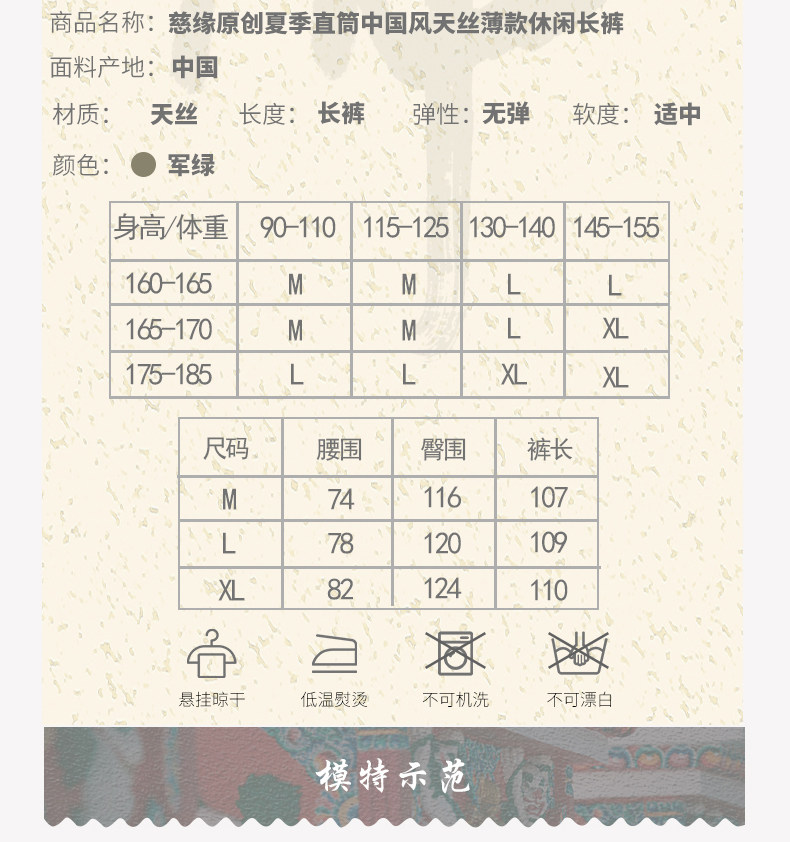 商品名称：慈缘原创夏季直筒中国风天丝薄款休闲长裤

面料产地：中国

材质：天丝 长度：长裤 弹性：无弹 软度：适中

颜色：军绿

| 身高/体重 | 90-110 | 115-125 | 130-140 | 145-155 |
|---|---|---|---|---|
| 160-165 | M | M | L | L |
| 165-170 | M | M | L | XL |
| 175-185 | L | L | XL | XL |

| 尺码 | 腰围 | 臀围 | 裤长 |
|---|---|---|---|
| M | 74 | 116 | 107 |
| L | 78 | 120 | 109 |
| XL | 82 | 124 | 110 |

悬挂晾干 低温熨烫 不可机洗 不可漂白

模特示范